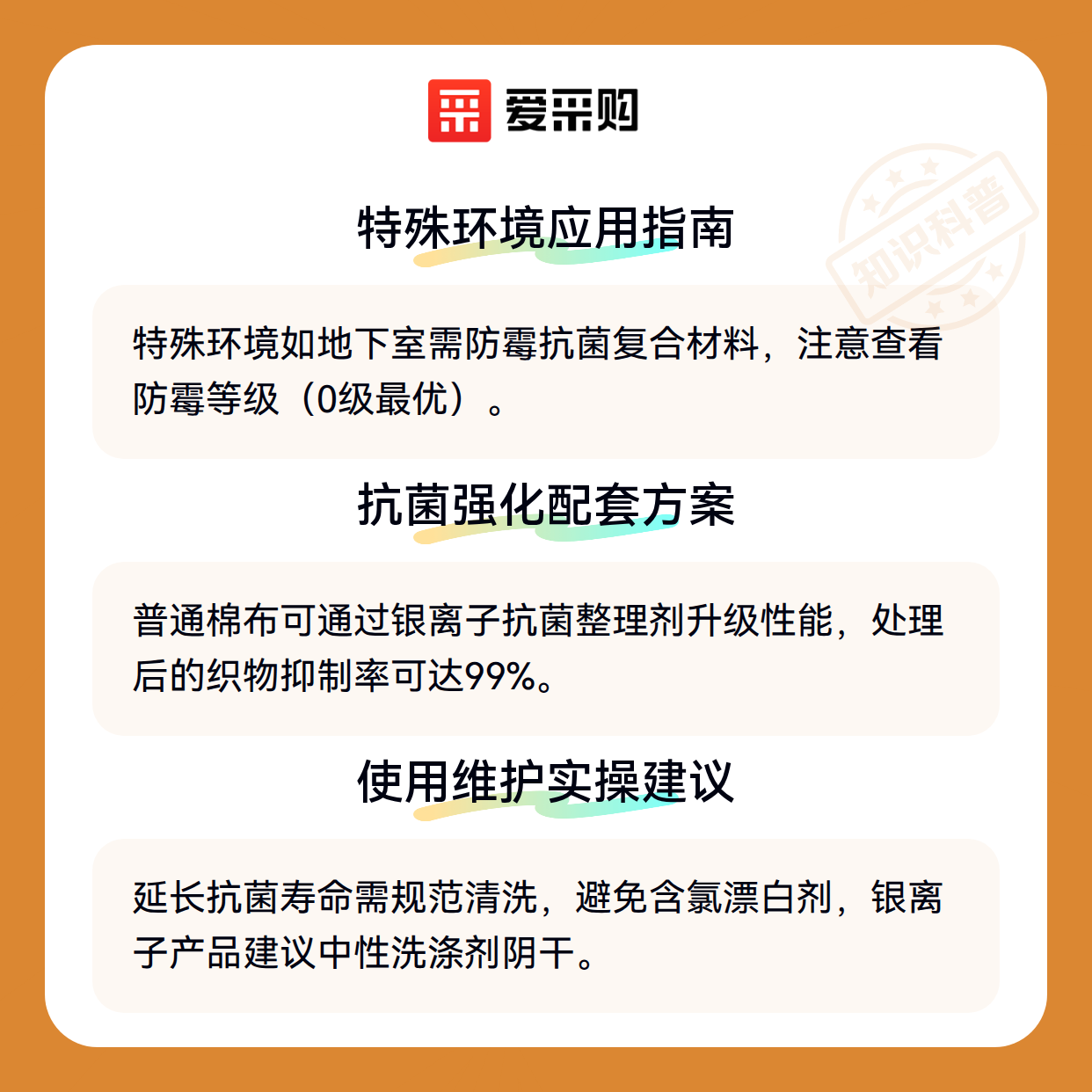 爱采购

特殊环境应用指南

特殊环境如地下室需防霉抗菌复合材料，注意查看防霉等级（0级最优）。

抗菌强化配套方案

普通棉布可通过银离子抗菌整理剂升级性能，处理后的织物抑制率可达99%。

使用维护实操建议

延长抗菌寿命需规范清洗，避免含氯漂白剂，银离子产品建议中性洗涤剂阴干。

知识科普